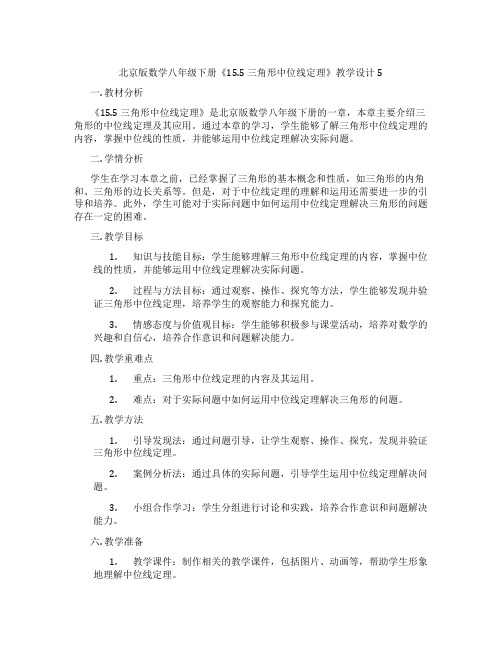 北京版数学八年级下册《15.5 三角形中位线定理》教学设计 5

一. 教材分析

《15.5 三角形中位线定理》是北京版数学八年级下册的一章，本章主要介绍三角形的中位线定理及其应用。通过本章的学习，学生能够了解三角形中位线定理的内容，掌握中位线的性质，并能够运用中位线定理解决实际问题。

二. 学情分析

学生在学习本章之前，已经掌握了三角形的基本概念和性质，如三角形的内角和、三角形的边长关系等。但是，对于中位线定理的理解和运用还需要进一步的引导和培养。此外，学生可能对于实际问题中如何运用中位线定理解决三角形的问题存在一定的困难。

三. 教学目标

1. 知识与技能目标：学生能够理解三角形中位线定理的内容，掌握中位线的性质，并能够运用中位线定理解决实际问题。

2. 过程与方法目标：通过观察、操作、探究等方法，学生能够发现并验证三角形中位线定理，培养学生的观察能力和探究能力。

3. 情感态度与价值观目标：学生能够积极参与课堂活动，培养对数学的兴趣和自信心，培养合作意识和问题解决能力。

四. 教学重难点

1. 重点：三角形中位线定理的内容及其运用。

2. 难点：对于实际问题中如何运用中位线定理解决三角形的问题。

五. 教学方法

1. 引导发现法：通过问题引导，让学生观察、操作、探究，发现并验证三角形中位线定理。

2. 案例分析法：通过具体的实际问题，引导学生运用中位线定理解决问题。

3. 小组合作学习：学生分组进行讨论和实践，培养合作意识和问题解决能力。

六. 教学准备

1. 教学课件：制作相关的教学课件，包括图片、动画等，帮助学生形象地理解中位线定理。